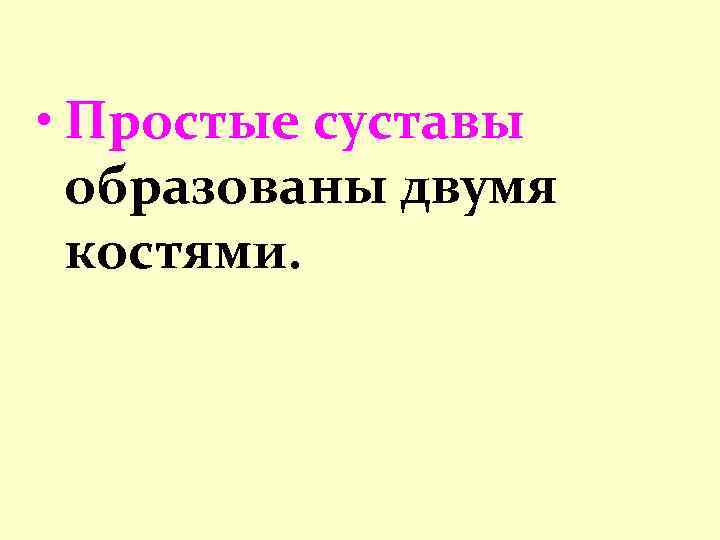 • Простые суставы образованы двумя костями.